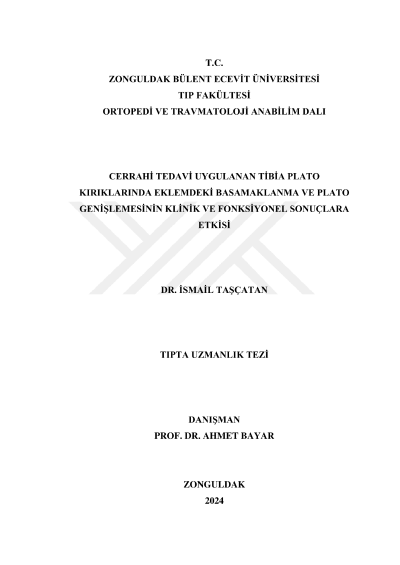 T.C.
ZONGULDAK BÜLENT ECEVİT ÜNİVERSİTESİ
TIP FAKÜLTESİ
ORTOPEDİ VE TRAVMATOLOJİ ANABİLİM DALI

CERRAHİ TEDAVİ UYGULANAN TİBİA PLATO KIRIKLARINDA EKLEMDEKİ BASAMAKLANMA VE PLATO GENİŞLEMESİNİN KLİNİK VE FONKSİYONEL SONUÇLARA ETKİSİ

DR. İSMAİL TAŞÇATAN

TIPTA UZMANLIK TEZİ

DANIŞMAN
PROF. DR. AHMET BAYAR

ZONGULDAK
2024